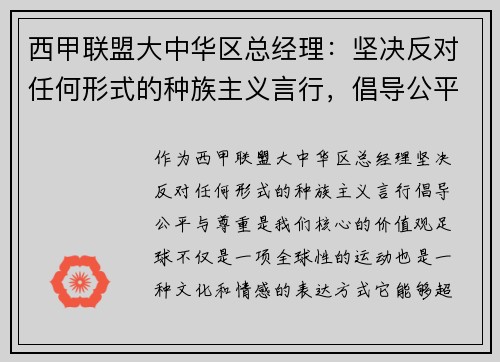 西甲联盟大中华区总经理：坚决反对任何形式的种族主义言行，倡导公平

作为西甲联盟大中华区总经理坚决反对任何形式的种族主义言行倡导公平与尊重是我们核心的价值观足球不仅是一项全球性的运动也是一种文化和情感的表达方式它能够超